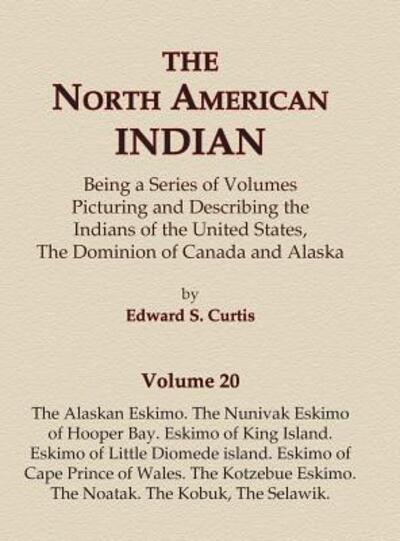 THE
NORTH AMERICAN
INDIAN

Being a Series of Volumes
Picturing and Describing the
Indians of the United States,
The Dominion of Canada and Alaska

by
Edward S. Curtis

Volume 20

The Alaskan Eskimo. The Nunivak Eskimo of Hooper Bay. Eskimo of King Island. Eskimo of Little Diomede island. Eskimo of Cape Prince of Wales. The Kotzebue Eskimo. The Noatak. The Kobuk, The Selawik.